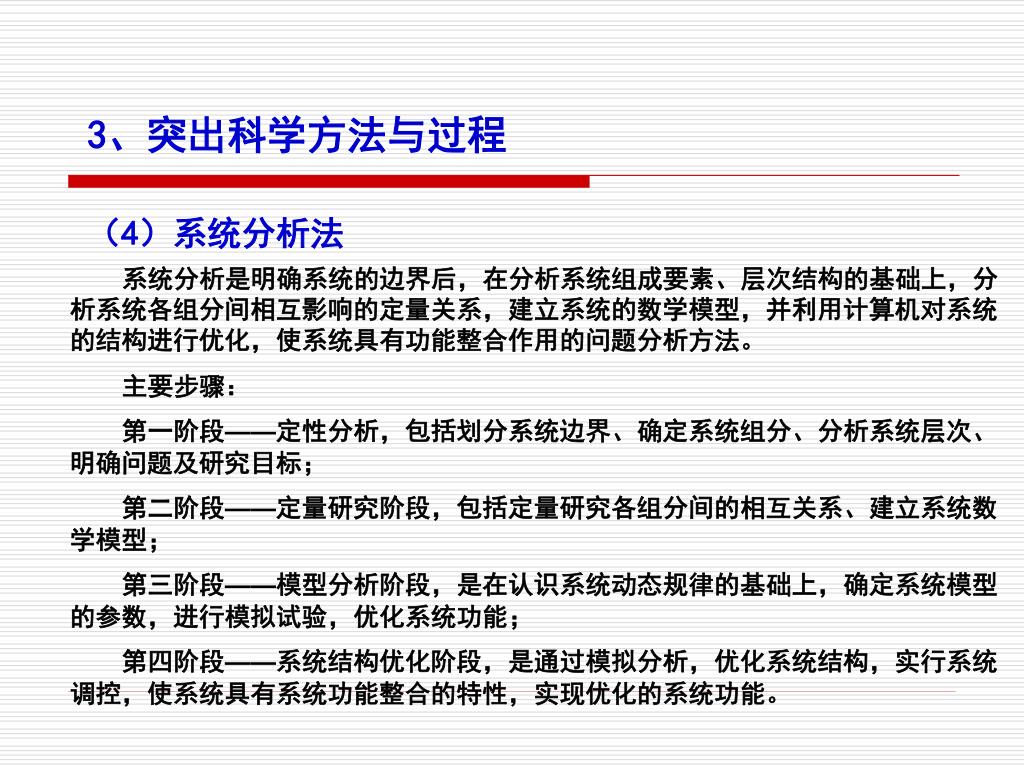 3、突出科学方法与过程

（4）系统分析法

系统分析是明确系统的边界后，在分析系统组成要素、层次结构的基础上，分析系统各组分间相互影响的定量关系，建立系统的数学模型，并利用计算机对系统的结构进行优化，使系统具有功能整合作用的问题分析方法。

主要步骤：

第一阶段——定性分析，包括划分系统边界、确定系统组分、分析系统层次、明确问题及研究目标；

第二阶段——定量研究阶段，包括定量研究各组分间的相互关系、建立系统数学模型；

第三阶段——模型分析阶段，是在认识系统动态规律的基础上，确定系统模型的参数，进行模拟试验，优化系统功能；

第四阶段——系统结构优化阶段，是通过模拟分析，优化系统结构，实行系统调控，使系统具有系统功能整合的特性，实现优化的系统功能。